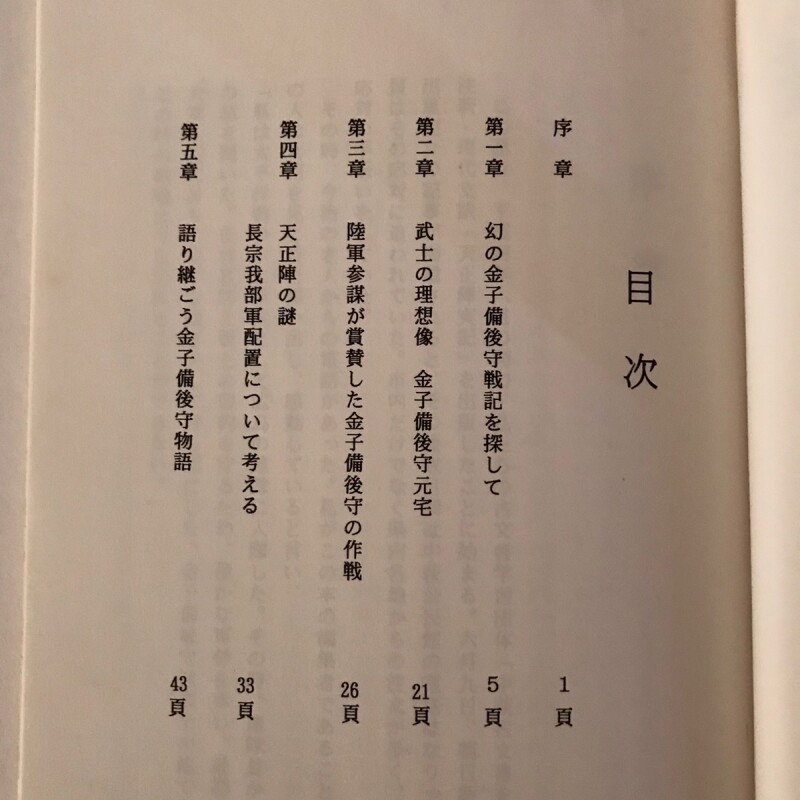 目次

序章　1頁

第一章　幻の金子備後守戦記を探して　5頁

第二章　武士の理想像　金子備後守元宅　21頁

第三章　陸軍参謀が賞賛した金子備後守の作戦　26頁

第四章　天正陣の謎
長宗我部軍配置について考える　33頁

第五章　語り継ごう金子備後守物語　43頁